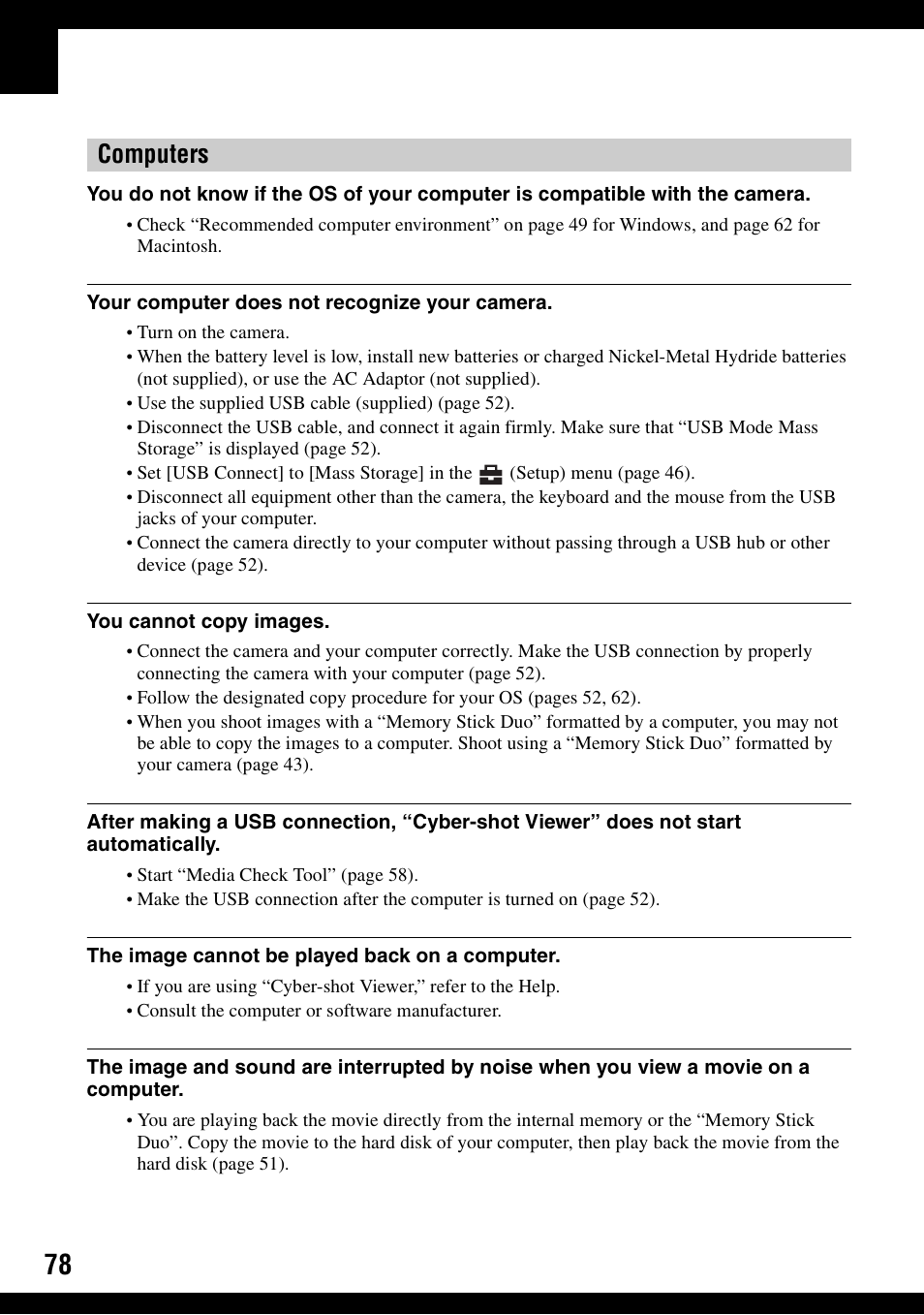 Computers

You do not know if the OS of your computer is compatible with the camera.

• Check “Recommended computer environment” on page 49 for Windows, and page 62 for Macintosh.

Your computer does not recognize your camera.

• Turn on the camera.
• When the battery level is low, install new batteries or charged Nickel-Metal Hydride batteries (not supplied), or use the AC Adaptor (not supplied).
• Use the supplied USB cable (supplied) (page 52).
• Disconnect the USB cable, and connect it again firmly. Make sure that “USB Mode Mass Storage” is displayed (page 52).
• Set [USB Connect] to [Mass Storage] in the (Setup) menu (page 46).
• Disconnect all equipment other than the camera, the keyboard and the mouse from the USB jacks of your computer.
• Connect the camera directly to your computer without passing through a USB hub or other device (page 52).

You cannot copy images.

• Connect the camera and your computer correctly. Make the USB connection by properly connecting the camera with your computer (page 52).
• Follow the designated copy procedure for your OS (pages 52, 62).
• When you shoot images with a “Memory Stick Duo” formatted by a computer, you may not be able to copy the images to a computer. Shoot using a “Memory Stick Duo” formatted by your camera (page 43).

After making a USB connection, “Cyber-shot Viewer” does not start automatically.

• Start “Media Check Tool” (page 58).
• Make the USB connection after the computer is turned on (page 52).

The image cannot be played back on a computer.

• If you are using “Cyber-shot Viewer,” refer to the Help.
• Consult the computer or software manufacturer.

The image and sound are interrupted by noise when you view a movie on a computer.

• You are playing back the movie directly from the internal memory or the “Memory Stick Duo”. Copy the movie to the hard disk of your computer, then play back the movie from the hard disk (page 51).

78